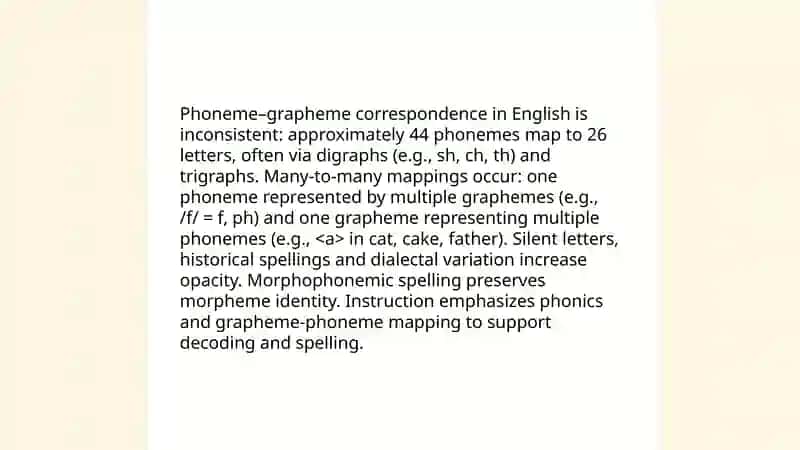 Phoneme–grapheme correspondence in English is inconsistent: approximately 44 phonemes map to 26 letters, often via digraphs (e.g., sh, ch, th) and trigraphs. Many-to-many mappings occur: one phoneme represented by multiple graphemes (e.g., /f/ = f, ph) and one grapheme representing multiple phonemes (e.g., <a> in cat, cake, father). Silent letters, historical spellings and dialectal variation increase opacity. Morphophonemic spelling preserves morpheme identity. Instruction emphasizes phonics and grapheme-phoneme mapping to support decoding and spelling.